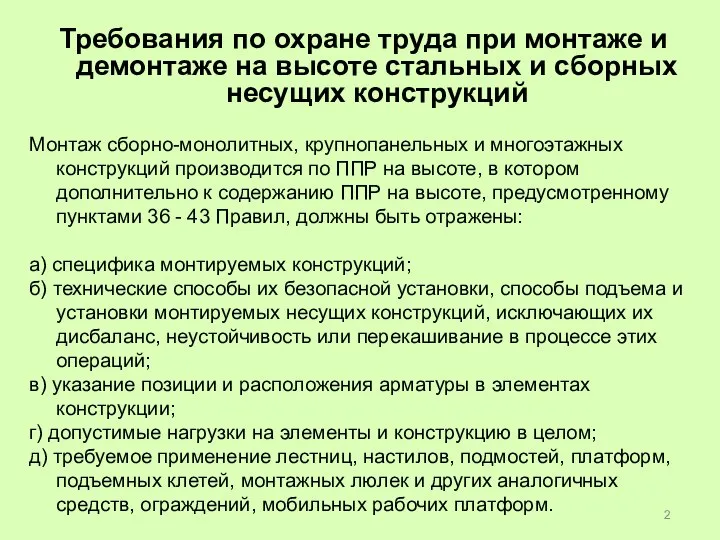 Требования по охране труда при монтаже и демонтаже на высоте стальных и сборных несущих конструкций

Монтаж сборно-монолитных, крупнопанельных и многоэтажных конструкций производится по ППР на высоте, в котором дополнительно к содержанию ППР на высоте, предусмотренному пунктами 36 - 43 Правил, должны быть отражены:

а) специфика монтируемых конструкций;
б) технические способы их безопасной установки, способы подъема и установки монтируемых несущих конструкций, исключающих их дисбаланс, неустойчивость или перекашивание в процессе этих операций;
в) указание позиции и расположения арматуры в элементах конструкции;
г) допустимые нагрузки на элементы и конструкцию в целом;
д) требуемое применение лестниц, настилов, подмостей, платформ, подъемных клетей, монтажных люлек и других аналогичных средств, ограждений, мобильных рабочих платформ.

2